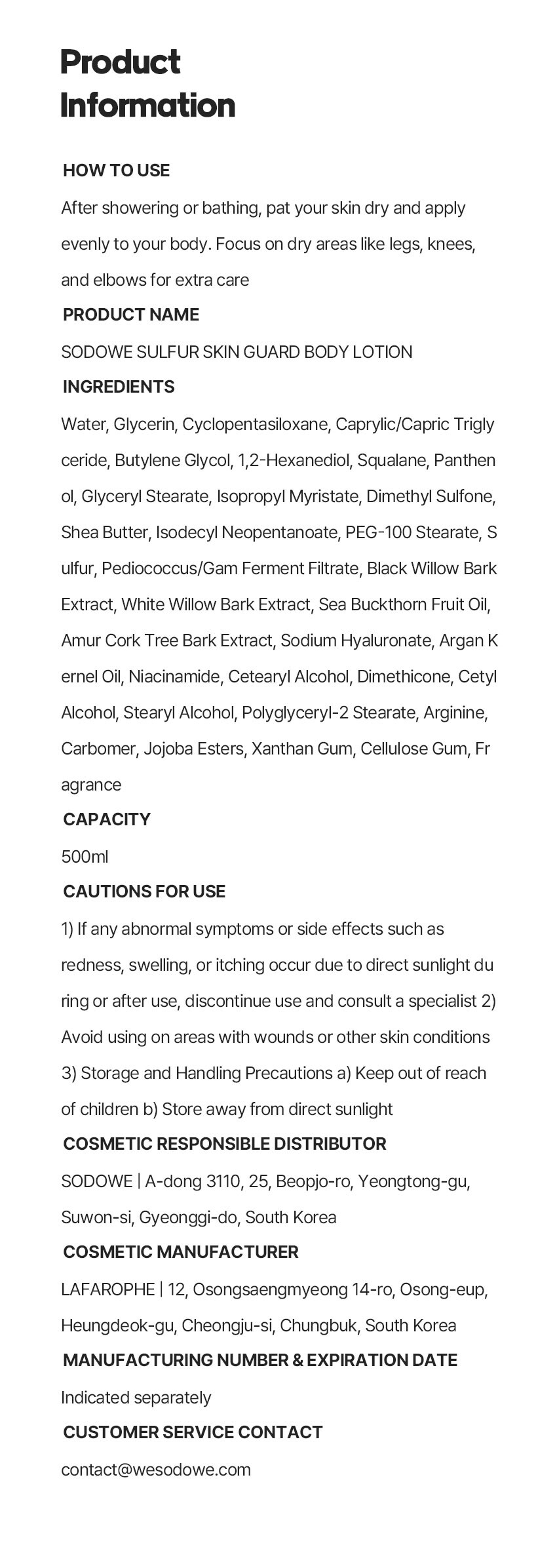 Product Information

HOW TO USE

After showering or bathing, pat your skin dry and apply evenly to your body. Focus on dry areas like legs, knees, and elbows for extra care

PRODUCT NAME

SODOWE SULFUR SKIN GUARD BODY LOTION

INGREDIENTS

Water, Glycerin, Cyclopentasiloxane, Caprylic/Capric Trigly ceride, Butylene Glycol, 1,2-Hexanediol, Squalane, Panthen ol, Glyceryl Stearate, Isopropyl Myristate, Dimethyl Sulfone, Shea Butter, Isodecyl Neopentanoate, PEG-100 Stearate, S ulfur, Pediococcus/Gam Ferment Filtrate, Black Willow Bark Extract, White Willow Bark Extract, Sea Buckthorn Fruit Oil, Amur Cork Tree Bark Extract, Sodium Hyaluronate, Argan K ernel Oil, Niacinamide, Cetearyl Alcohol, Dimethicone, Cetyl Alcohol, Stearyl Alcohol, Polyglyceryl-2 Stearate, Arginine, Carbomer, Jojoba Esters, Xanthan Gum, Cellulose Gum, Fr agrance

CAPACITY

500ml

CAUTIONS FOR USE

1) If any abnormal symptoms or side effects such as redness, swelling, or itching occur due to direct sunlight du ring or after use, discontinue use and consult a specialist 2) Avoid using on areas with wounds or other skin conditions 3) Storage and Handling Precautions a) Keep out of reach of children b) Store away from direct sunlight

COSMETIC RESPONSIBLE DISTRIBUTOR

SODOWE | A-dong 3110, 25, Beopjo-ro, Yeongtong-gu, Suwon-si, Gyeonggi-do, South Korea

COSMETIC MANUFACTURER

LAFAROPHE | 12, Osongsaengmyeong 14-ro, Osong-eup, Heungdeok-gu, Cheongju-si, Chungbuk, South Korea

MANUFACTURING NUMBER & EXPIRATION DATE

Indicated separately

CUSTOMER SERVICE CONTACT

contact@wesodowe.com